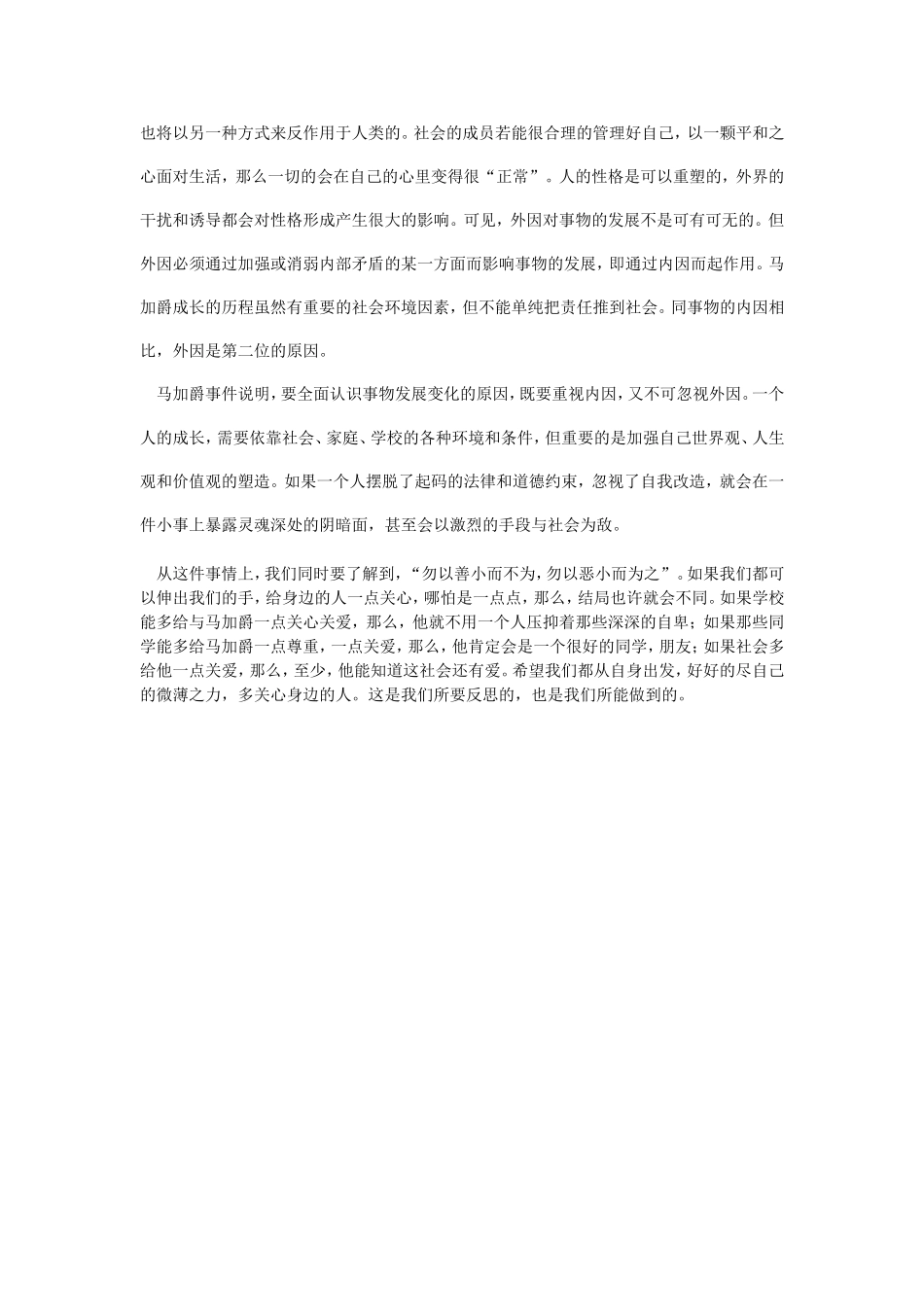 也将以另一种方式来反作用于人类的。社会的成员若能很合理的管理好自己，以一颗平和之心面对生活，那么一切的会在自己的心里变得很“正常”。人的性格是可以重塑的，外界的干扰和诱导都会对性格形成产生很大的影响。可见，外因对事物的发展不是可有可无的。但外因必须通过加强或消弱内部矛盾的某一方面而影响事物的发展，即通过内因而起作用。马加爵成长的历程虽然有重要的社会环境因素，但不能单纯把责任推到社会。同事物的内因相比，外因是第二位的原因。

马加爵事件说明，要全面认识事物发展变化的原因，既要重视内因，又不可忽视外因。一个人的成长，需要依靠社会、家庭、学校的各种环境和条件，但重要的是加强自己世界观、人生观和价值观的塑造。如果一个人摆脱了起码的法律和道德约束，忽视了自我改造，就会在一件小事上暴露灵魂深处的阴暗面，甚至会以激烈的手段与社会为敌。

从这件事情上，我们同时要了解到，“勿以善小而不为，勿以恶小而为之”。如果我们都可以伸出我们的手，给身边的人一点关心，哪怕是一点点，那么，结局也许就会不同。如果学校能多给与马加爵一点关心关爱，那么，他就不用一个人压抑着那些深深的自卑；如果那些同学能多给马加爵一点尊重，一点关爱，那么，他肯定会是一个很好的同学，朋友；如果社会多给他一点关爱，那么，至少，他能知道这社会还有爱。希望我们都从自身出发，好好的尽自己的微薄之力，多关心身边的人。这是我们所要反思的，也是我们所能做到的。